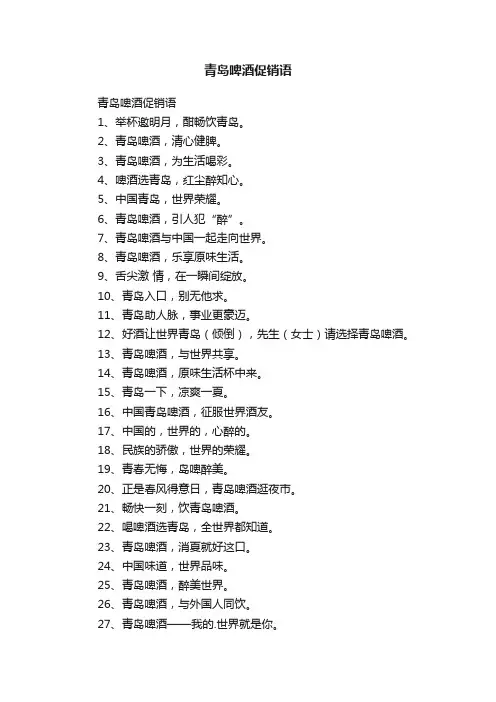 青岛啤酒促销语

青岛啤酒促销语

1、举杯邀明月，酣畅饮青岛。

2、青岛啤酒，清心健脾。

3、青岛啤酒，为生活喝彩。

4、啤酒选青岛，红尘醉知心。

5、中国青岛，世界荣耀。

6、青岛啤酒，引人犯“醉”。

7、青岛啤酒与中国一起走向世界。

8、青岛啤酒，乐享原味生活。

9、舌尖激 情，在一瞬间绽放。

10、青岛入口，别无他求。

11、青岛助人脉，事业更豪迈。

12、好酒让世界青岛（倾倒），先生（女士）请选择青岛啤酒。

13、青岛啤酒，与世界共享。

14、青岛啤酒，原味生活杯中来。

15、青岛一下，凉爽一夏。

16、中国青岛啤酒，征服世界酒友。

17、中国的，世界的，心醉的。

18、民族的骄傲，世界的荣耀。

19、青春无悔，岛啤醉美。

20、正是春风得意日，青岛啤酒逛夜市。

21、畅快一刻，饮青岛啤酒。

22、喝啤酒选青岛，全世界都知道。

23、青岛啤酒，消夏就好这口。

24、中国味道，世界品味。

25、青岛啤酒，醉美世界。

26、青岛啤酒，与外国人同饮。

27、青岛啤酒——我的.世界就是你。